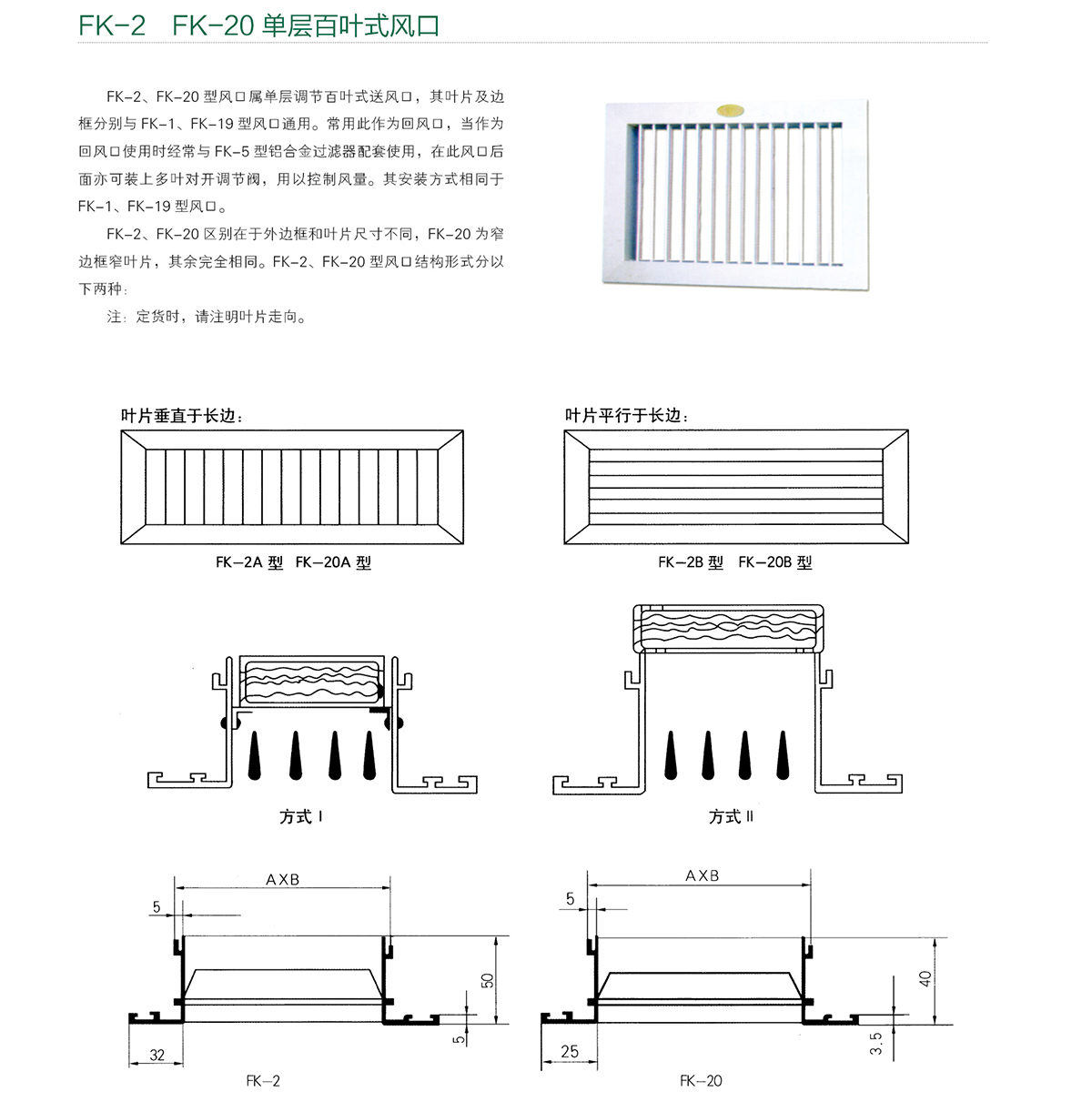 FK-2　FK-20 单层百叶式风口

FK-2、FK-20 型风口属单层调节百叶式送风口，其叶片及边框分别与 FK-1、FK-19 型风口通用。常用此作为回风口，当作为回风口使用时经常与 FK-5 型铝合金过滤器配套使用，在此风口后面亦可装上多叶对开调节阀，用以控制风量。其安装方式相同于 FK-1、FK-19 型风口。

FK-2、FK-20 区别在于外边框和叶片尺寸不同，FK-20 为窄边框窄叶片，其余完全相同。FK-2、FK-20 型风口结构形式分以下两种：

注：定货时，请注明叶片走向。

叶片垂直于长边：

FK-2A 型　FK-20A 型

叶片平行于长边：

FK-2B 型　FK-20B 型

方式 I

方式 II

AXB

5

50

5

32

FK-2

AXB

5

40

3.5

25

FK-20